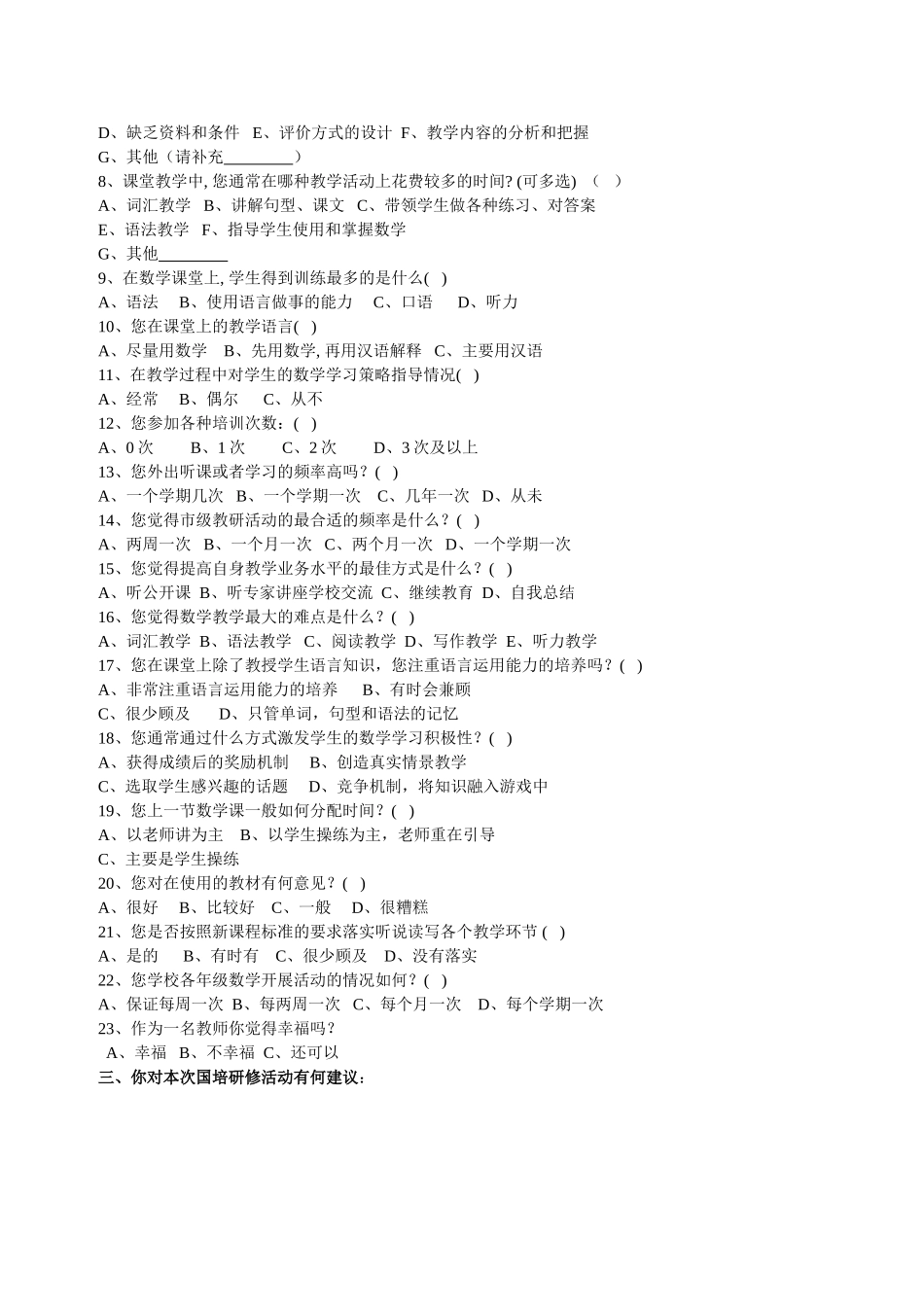 D、缺乏资料和条件 E、评价方式的设计 F、教学内容的分析和把握
G、其他（请补充________）
8、课堂教学中, 您通常在哪种教学活动上花费较多的时间? (可多选) （ ）
A、词汇教学 B、讲解句型、课文 C、带领学生做各种练习、对答案
E、语法教学 F、指导学生使用和掌握数学
G、其他________
9、在数学课堂上, 学生得到训练最多的是什么( )
A、语法 B、使用语言做事的能力 C、口语 D、听力
10、您在课堂上的教学语言( )
A、尽量用数学 B、先用数学, 再用汉语解释 C、主要用汉语
11、在教学过程中对学生的数学学习策略指导情况( )
A、经常 B、偶尔 C、从不
12、您参加各种培训次数：( )
A、0 次 B、1 次 C、2 次 D、3 次及以上
13、您外出听课或者学习的频率高吗？( )
A、一个学期几次 B、一个学期一次 C、几年一次 D、从未
14、您觉得市级教研活动的最合适的频率是什么？( )
A、两周一次 B、一个月一次 C、两个月一次 D、一个学期一次
15、您觉得提高自身教学业务水平的最佳方式是什么？( )
A、听公开课 B、听专家讲座学校交流 C、继续教育 D、自我总结
16、您觉得数学教学最大的难点是什么？( )
A、词汇教学 B、语法教学 C、阅读教学 D、写作教学 E、听力教学
17、您在课堂上除了教授学生语言知识，您注重语言运用能力的培养吗？( )
A、非常注重语言运用能力的培养 B、有时会兼顾
C、很少顾及 D、只管单词，句型和语法的记忆
18、您通常通过什么方式激发学生的数学学习积极性？( )
A、获得成绩后的奖励机制 B、创造真实情景教学
C、选取学生感兴趣的话题 D、竞争机制，将知识融入游戏中
19、您上一节数学课一般如何分配时间？( )
A、以老师讲为主 B、以学生操练为主，老师重在引导
C、主要是学生操练
20、您对在使用的教材有何意见？( )
A、很好 B、比较好 C、一般 D、很糟糕
21、您是否按照新课程标准的要求落实听说读写各个教学环节 ( )
A、是的 B、有时有 C、很少顾及 D、没有落实
22、您学校各年级数学开展活动的情况如何？( )
A、保证每周一次 B、每两周一次 C、每个月一次 D、每个学期一次
23、作为一名教师你觉得幸福吗？
A、幸福 B、不幸福 C、还可以
三、你对本次国培研修活动有何建议：